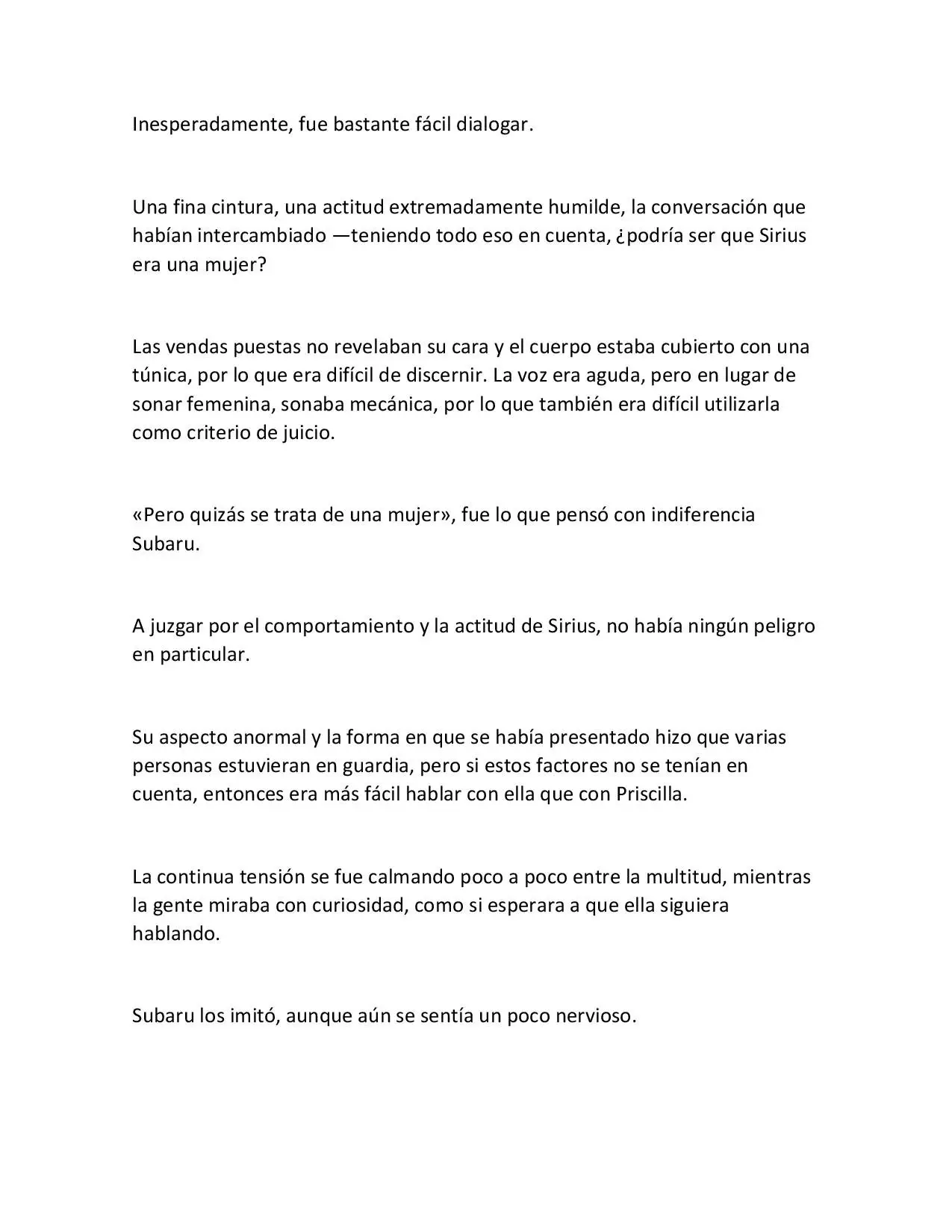 Inesperadamente, fue bastante fácil dialogar.

Una fina cintura, una actitud extremadamente humilde, la conversación que habían intercambiado —teniendo todo eso en cuenta, ¿podría ser que Sirius era una mujer?

Las vendas puestas no revelaban su cara y el cuerpo estaba cubierto con una túnica, por lo que era difícil de discernir. La voz era aguda, pero en lugar de sonar femenina, sonaba mecánica, por lo que también era difícil utilizarla como criterio de juicio.

«Pero quizás se trata de una mujer», fue lo que pensó con indiferencia Subaru.

A juzgar por el comportamiento y la actitud de Sirius, no había ningún peligro en particular.

Su aspecto anormal y la forma en que se había presentado hizo que varias personas estuvieran en guardia, pero si estos factores no se tenían en cuenta, entonces era más fácil hablar con ella que con Priscilla.

La continua tensión se fue calmando poco a poco entre la multitud, mientras la gente miraba con curiosidad, como si esperara a que ella siguiera hablando.

Subaru los imitó, aunque aún se sentía un poco nervioso.